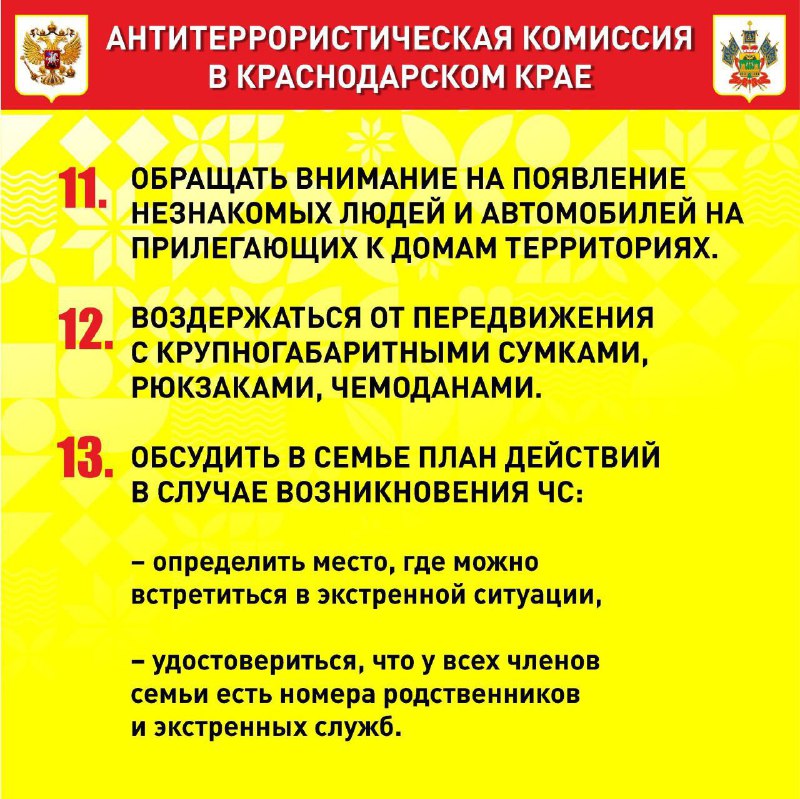 АНТИТЕРРОРИСТИЧЕСКАЯ КОМИССИЯ В КРАСНОДАРСКОМ КРАЕ

11. ОБРАЩАТЬ ВНИМАНИЕ НА ПОЯВЛЕНИЕ НЕЗНАКОМЫХ ЛЮДЕЙ И АВТОМОБИЛЕЙ НА ПРИЛЕГАЮЩИХ К ДОМАМ ТЕРРИТОРИЯХ.

12. ВОЗДЕРЖАТЬСЯ ОТ ПЕРЕДВИЖЕНИЯ С КРУПНОГАБАРИТНЫМИ СУМКАМИ, РЮКЗАКАМИ, ЧЕМОДАНАМИ.

13. ОБСУДИТЬ В СЕМЬЕ ПЛАН ДЕЙСТВИЙ В СЛУЧАЕ ВОЗНИКНОВЕНИЯ ЧС:

– определить место, где можно встретиться в экстренной ситуации,

– удостовериться, что у всех членов семьи есть номера родственников и экстренных служб.